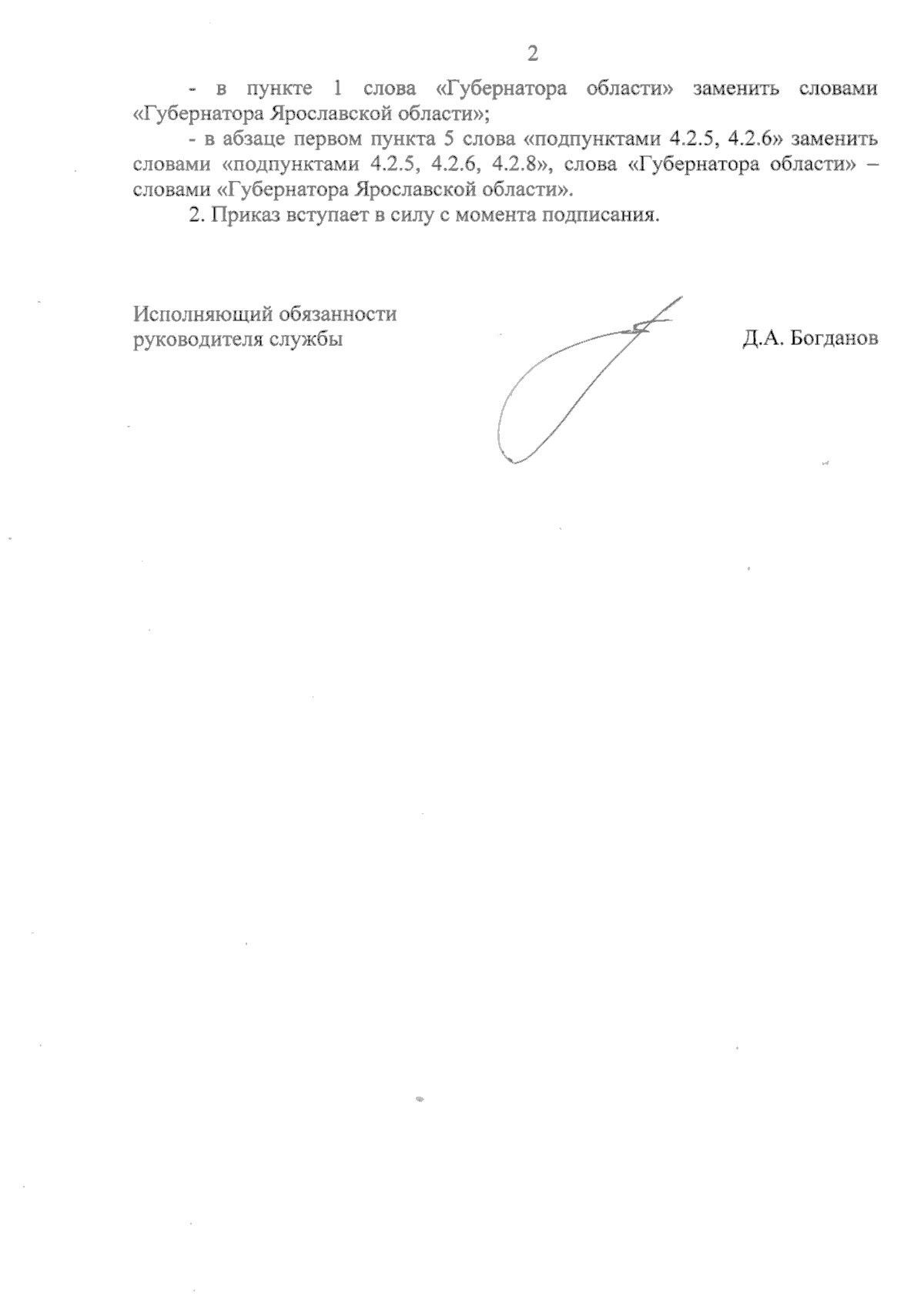 2

- в пункте 1 слова «Губернатора области» заменить словами «Губернатора Ярославской области»;

- в абзаце первом пункта 5 слова «подпунктами 4.2.5, 4.2.6» заменить словами «подпунктами 4.2.5, 4.2.6, 4.2.8», слова «Губернатора области» – словами «Губернатора Ярославской области».

2. Приказ вступает в силу с момента подписания.

Исполняющий обязанности руководителя службы

Д.А. Богданов